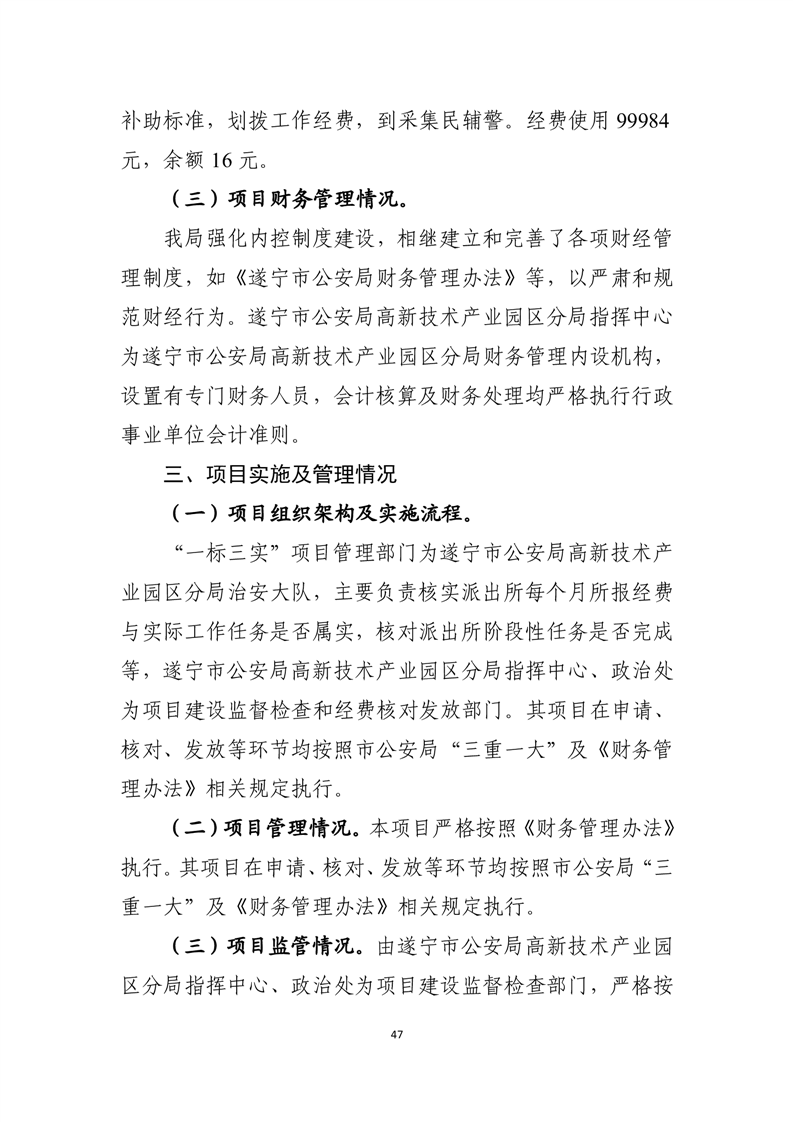 补助标准，划拨工作经费，到采集民辅警。经费使用 99984 元，余额 16 元。

（三）项目财务管理情况。

我局强化内控制度建设，相继建立和完善了各项财经管理制度，如《遂宁市公安局财务管理办法》等，以严肃和规范财经行为。遂宁市公安局高新技术产业园区分局指挥中心为遂宁市公安局高新技术产业园区分局财务管理内设机构，设置有专门财务人员，会计核算及财务处理均严格执行行政事业单位会计准则。

三、项目实施及管理情况

（一）项目组织架构及实施流程。

“一标三实”项目管理部门为遂宁市公安局高新技术产业园区分局治安大队，主要负责核实派出所每个月所报经费与实际工作任务是否属实，核对派出所阶段性任务是否完成等，遂宁市公安局高新技术产业园区分局指挥中心、政治处为项目建设监督检查和经费核对发放部门。其项目在申请、核对、发放等环节均按照市公安局“三重一大”及《财务管理办法》相关规定执行。

（二）项目管理情况。本项目严格按照《财务管理办法》执行。其项目在申请、核对、发放等环节均按照市公安局“三重一大”及《财务管理办法》相关规定执行。

（三）项目监管情况。由遂宁市公安局高新技术产业园区分局指挥中心、政治处为项目建设监督检查部门，严格按

47